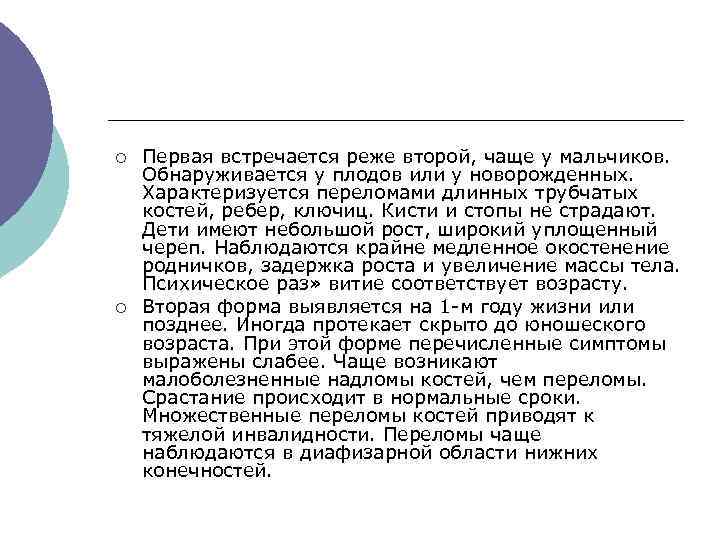 ○ Первая встречается реже второй, чаще у мальчиков. Обнаруживается у плодов или у новорожденных. Характеризуется переломами длинных трубчатых костей, ребер, ключиц. Кисти и стопы не страдают. Дети имеют небольшой рост, широкий уплощенный череп. Наблюдаются крайне медленное окостенение родничков, задержка роста и увеличение массы тела. Психическое раз» витие соответствует возрасту.

○ Вторая форма выявляется на 1-м году жизни или позднее. Иногда протекает скрыто до юношеского возраста. При этой форме перечисленные симптомы выражены слабее. Чаще возникают малоболезненные надломы костей, чем переломы. Срастание происходит в нормальные сроки. Множественные переломы костей приводят к тяжелой инвалидности. Переломы чаще наблюдаются в диафизарной области нижних конечностей.